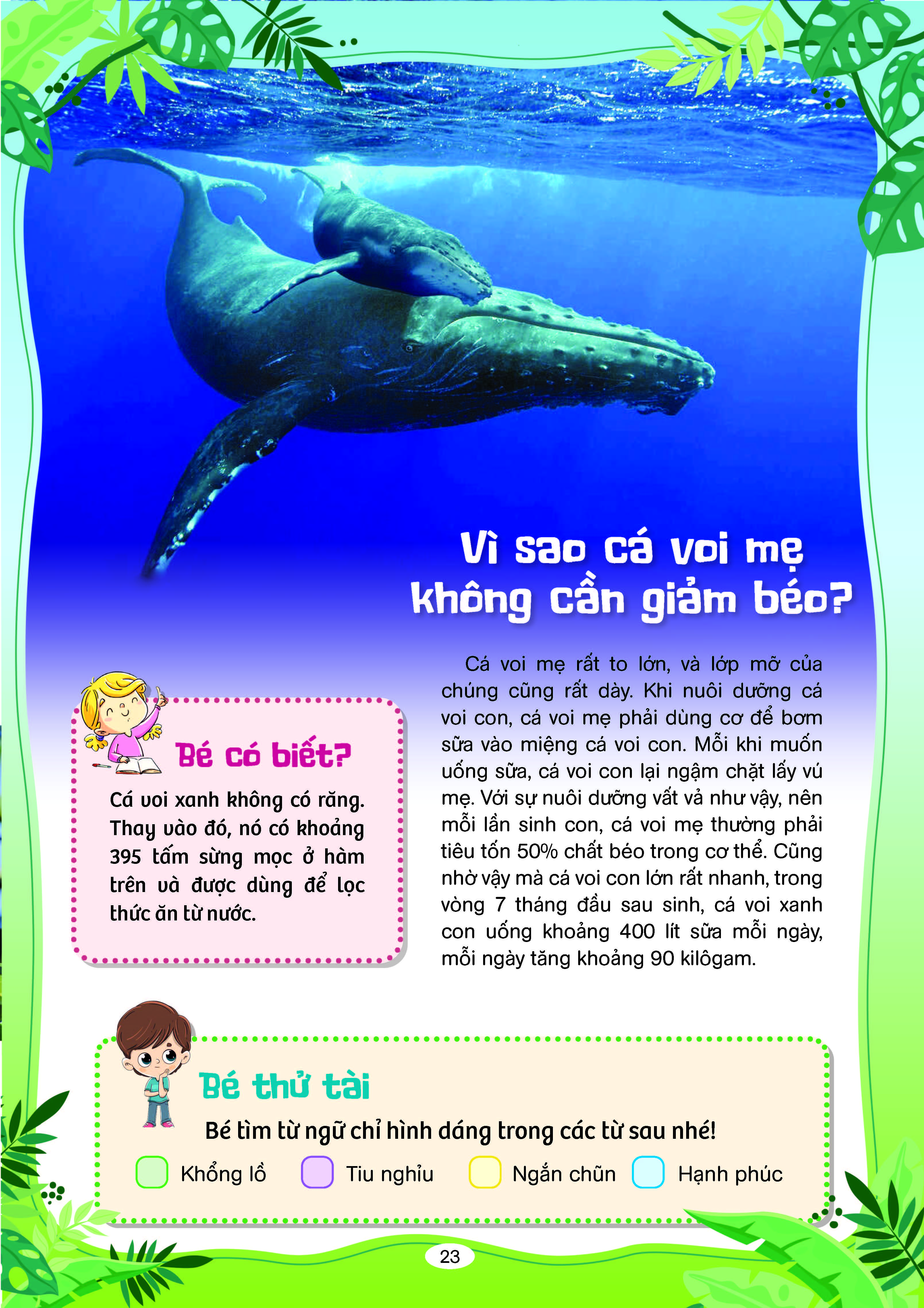 Vì sao cá voi mẹ không cần giảm béo?

Cá voi mẹ rất to lớn, và lớp mỡ của chúng cũng rất dày. Khi nuôi dưỡng cá voi con, cá voi mẹ phải dùng cơ để bơm sữa vào miệng cá voi con. Mỗi khi muốn uống sữa, cá voi con lại ngậm chặt lấy vú mẹ. Với sự nuôi dưỡng vất vả như vậy, nên mỗi lần sinh con, cá voi mẹ thường phải tiêu tốn 50% chất béo trong cơ thể. Cũng nhờ vậy mà cá voi con lớn rất nhanh, trong vòng 7 tháng đầu sau sinh, cá voi xanh con uống khoảng 400 lít sữa mỗi ngày, mỗi ngày tăng khoảng 90 kilôgam.

Bé có biết?

Cá voi xanh không có răng. Thay vào đó, nó có khoảng 395 tấm sừng mọc ở hàm trên và được dùng để lọc thức ăn từ nước.

Bé thử tài

Bé tìm từ ngữ chỉ hình dáng trong các từ sau nhé!

Khổng lồ Tiu nghỉu Ngắn chũn Hạnh phúc

23